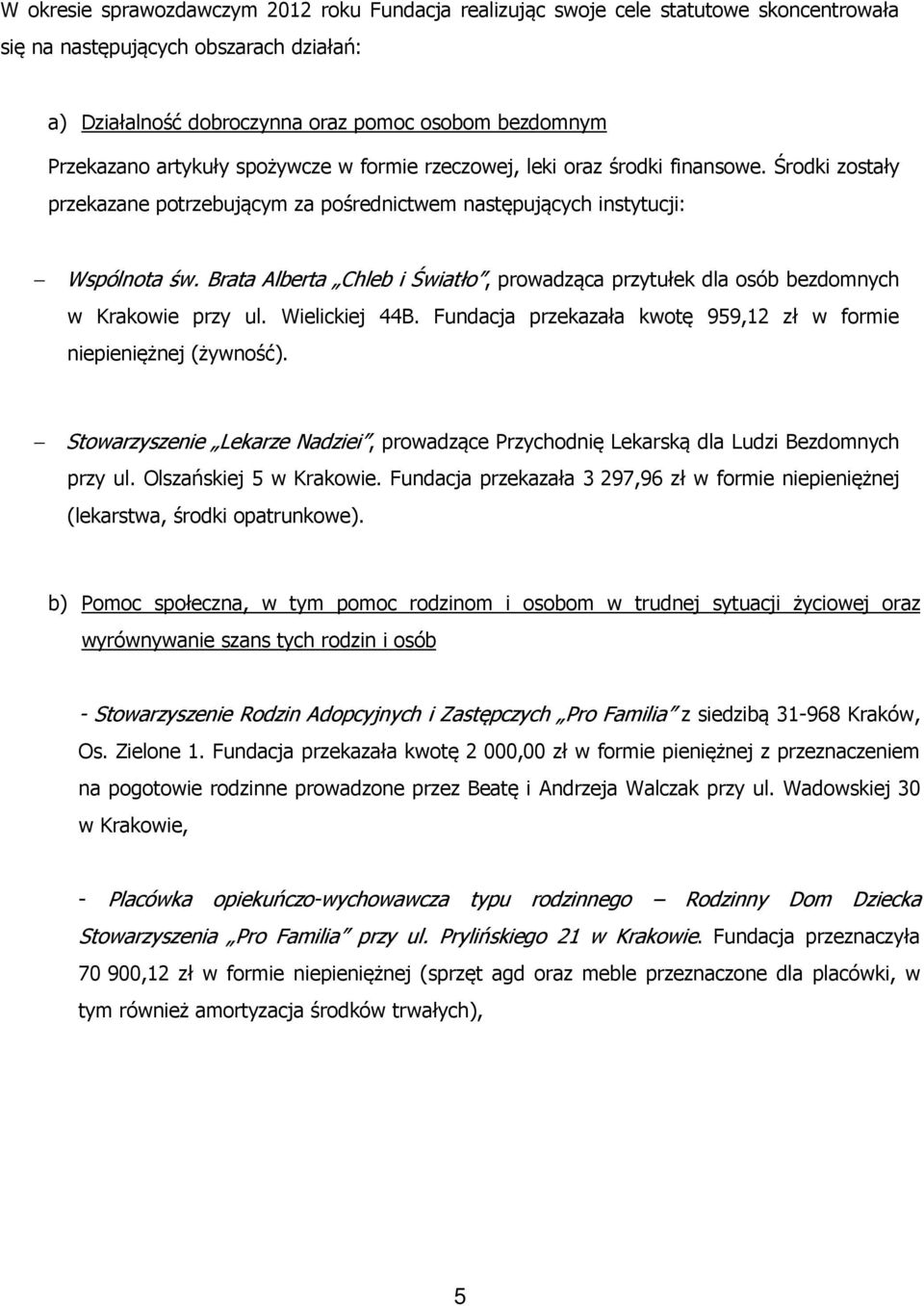 W okresie sprawozdawczym 2012 roku Fundacja realizując swoje cele statutowe skoncentrowała się na następujących obszarach działań:

a) Działalność dobroczynna oraz pomoc osobom bezdomnym

Przekazano artykuły spożywcze w formie rzeczowej, leki oraz środki finansowe. Środki zostały przekazane potrzebującym za pośrednictwem następujących instytucji:

– Wspólnota św. Brata Alberta „Chleb i Światło", prowadząca przytułek dla osób bezdomnych w Krakowie przy ul. Wielickiej 44B. Fundacja przekazała kwotę 959,12 zł w formie niepieniężnej (żywność).

– Stowarzyszenie „Lekarze Nadziei", prowadzące Przychodnię Lekarską dla Ludzi Bezdomnych przy ul. Olszańskiej 5 w Krakowie. Fundacja przekazała 3 297,96 zł w formie niepieniężnej (lekarstwa, środki opatrunkowe).

b) Pomoc społeczna, w tym pomoc rodzinom i osobom w trudnej sytuacji życiowej oraz wyrównywanie szans tych rodzin i osób

- Stowarzyszenie Rodzin Adopcyjnych i Zastępczych „Pro Familia" z siedzibą 31-968 Kraków, Os. Zielone 1. Fundacja przekazała kwotę 2 000,00 zł w formie pieniężnej z przeznaczeniem na pogotowie rodzinne prowadzone przez Beatę i Andrzeja Walczak przy ul. Wadowskiej 30 w Krakowie,

- Placówka opiekuńczo-wychowawcza typu rodzinnego – Rodzinny Dom Dziecka Stowarzyszenia „Pro Familia" przy ul. Prylińskiego 21 w Krakowie. Fundacja przeznaczyła 70 900,12 zł w formie niepieniężnej (sprzęt agd oraz meble przeznaczone dla placówki, w tym również amortyzacja środków trwałych),

5